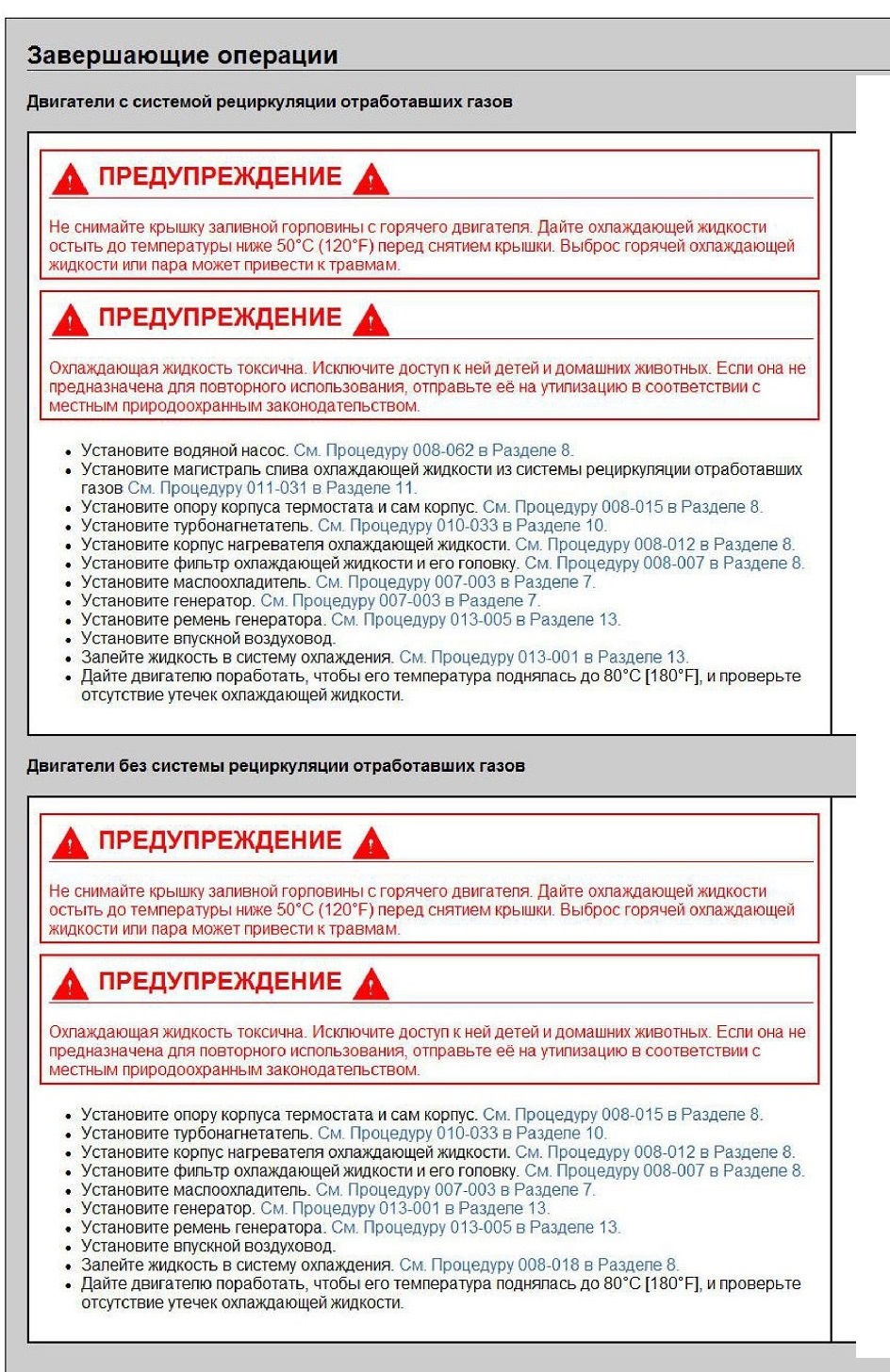 Завершающие операции

Двигатели с системой рециркуляции отработавших газов

ПРЕДУПРЕЖДЕНИЕ

Не снимайте крышку заливной горловины с горячего двигателя. Дайте охлаждающей жидкости остыть до температуры ниже 50°C (120°F) перед снятием крышки. Выброс горячей охлаждающей жидкости или пара может привести к травмам.

ПРЕДУПРЕЖДЕНИЕ

Охлаждающая жидкость токсична. Исключите доступ к ней детей и домашних животных. Если она не предназначена для повторного использования, отправьте её на утилизацию в соответствии с местным природоохранным законодательством.

- Установите водяной насос. См. Процедуру 008-062 в Разделе 8.
- Установите магистраль слива охлаждающей жидкости из системы рециркуляции отработавших газов См. Процедуру 011-031 в Разделе 11.
- Установите опору корпуса термостата и сам корпус. См. Процедуру 008-015 в Разделе 8.
- Установите турбонагнетатель. См. Процедуру 010-033 в Разделе 10.
- Установите корпус нагревателя охлаждающей жидкости. См. Процедуру 008-012 в Разделе 8.
- Установите фильтр охлаждающей жидкости и его головку. См. Процедуру 008-007 в Разделе 8.
- Установите маслоохладитель. См. Процедуру 007-003 в Разделе 7.
- Установите генератор. См. Процедуру 007-003 в Разделе 7.
- Установите ремень генератора. См. Процедуру 013-005 в Разделе 13.
- Установите впускной воздуховод.
- Залейте жидкость в систему охлаждения. См. Процедуру 013-001 в Разделе 13.
- Дайте двигателю поработать, чтобы его температура поднялась до 80°C [180°F], и проверьте отсутствие утечек охлаждающей жидкости.

Двигатели без системы рециркуляции отработавших газов

ПРЕДУПРЕЖДЕНИЕ

Не снимайте крышку заливной горловины с горячего двигателя. Дайте охлаждающей жидкости остыть до температуры ниже 50°C (120°F) перед снятием крышки. Выброс горячей охлаждающей жидкости или пара может привести к травмам.

ПРЕДУПРЕЖДЕНИЕ

Охлаждающая жидкость токсична. Исключите доступ к ней детей и домашних животных. Если она не предназначена для повторного использования, отправьте её на утилизацию в соответствии с местным природоохранным законодательством.

- Установите опору корпуса термостата и сам корпус. См. Процедуру 008-015 в Разделе 8.
- Установите турбонагнетатель. См. Процедуру 010-033 в Разделе 10.
- Установите корпус нагревателя охлаждающей жидкости. См. Процедуру 008-012 в Разделе 8.
- Установите фильтр охлаждающей жидкости и его головку. См. Процедуру 008-007 в Разделе 8.
- Установите маслоохладитель. См. Процедуру 007-003 в Разделе 7.
- Установите генератор. См. Процедуру 013-001 в Разделе 13.
- Установите ремень генератора. См. Процедуру 013-005 в Разделе 13.
- Установите впускной воздуховод.
- Залейте жидкость в систему охлаждения. См. Процедуру 008-018 в Разделе 8.
- Дайте двигателю поработать, чтобы его температура поднялась до 80°C [180°F], и проверьте отсутствие утечек охлаждающей жидкости.